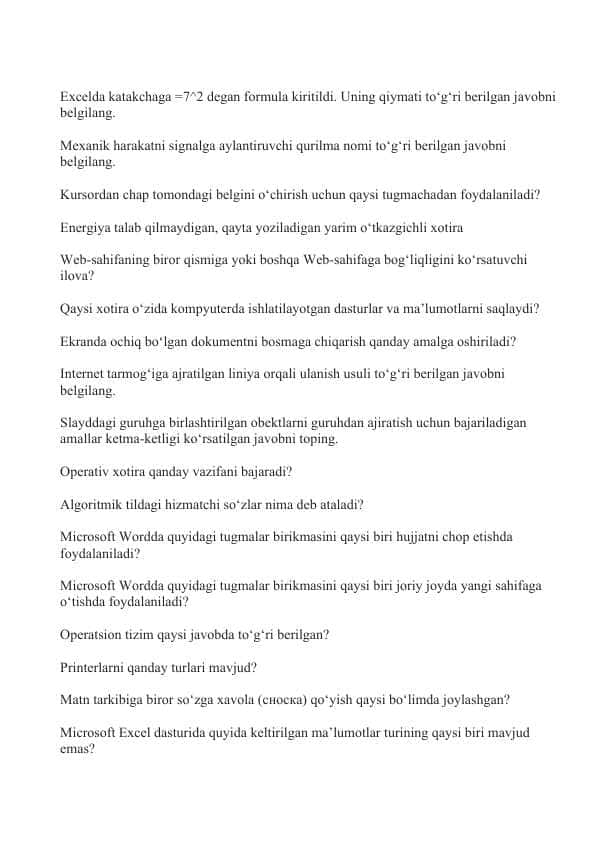 Excelda katakchaga =7^2 degan formula kiritildi. Uning qiymati to‘g‘ri berilgan javobni belgilang.

Mexanik harakatni signalga aylantiruvchi qurilma nomi to‘g‘ri berilgan javobni belgilang.

Kursordan chap tomondagi belgini o‘chirish uchun qaysi tugmachadan foydalaniladi?

Energiya talab qilmaydigan, qayta yoziladigan yarim o‘tkazgichli xotira

Web-sahifaning biror qismiga yoki boshqa Web-sahifaga bog‘liqligini ko‘rsatuvchi ilova?

Qaysi xotira o‘zida kompyuterda ishlatilayotgan dasturlar va ma’lumotlarni saqlaydi?

Ekranda ochiq bo‘lgan dokumentni bosmaga chiqarish qanday amalga oshiriladi?

Internet tarmog‘iga ajratilgan liniya orqali ulanish usuli to‘g‘ri berilgan javobni belgilang.

Slayddagi guruhga birlashtirilgan obektlarni guruhdan ajiratish uchun bajariladigan amallar ketma-ketligi ko‘rsatilgan javobni toping.

Operativ xotira qanday vazifani bajaradi?

Algoritmik tildagi hizmatchi so‘zlar nima deb ataladi?

Microsoft Wordda quyidagi tugmalar birikmasini qaysi biri hujjatni chop etishda foydalaniladi?

Microsoft Wordda quyidagi tugmalar birikmasini qaysi biri joriy joyda yangi sahifaga o‘tishda foydalaniladi?

Operatsion tizim qaysi javobda to‘g‘ri berilgan?

Printerlarni qanday turlari mavjud?

Matn tarkibiga biror so‘zga xavola (сноска) qo‘yish qaysi bo‘limda joylashgan?

Microsoft Excel dasturida quyida keltirilgan ma’lumotlar turining qaysi biri mavjud emas?